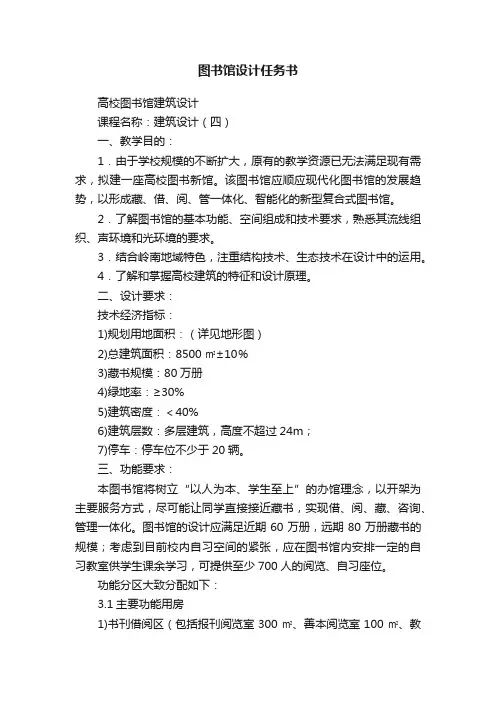 图书馆设计任务书

高校图书馆建筑设计

课程名称：建筑设计（四）

一、教学目的：

1．由于学校规模的不断扩大，原有的教学资源已无法满足现有需求，拟建一座高校图书新馆。该图书馆应顺应现代化图书馆的发展趋势，以形成藏、借、阅、管一体化、智能化的新型复合式图书馆。

2．了解图书馆的基本功能、空间组成和技术要求，熟悉其流线组织、声环境和光环境的要求。

3．结合岭南地域特色，注重结构技术、生态技术在设计中的运用。

4．了解和掌握高校建筑的特征和设计原理。

二、设计要求：

技术经济指标：

1)规划用地面积：（详见地形图）

2)总建筑面积：8500 ㎡±10%

3)藏书规模：80 万册

4)绿地率：≥30%

5)建筑密度：＜40%

6)建筑层数：多层建筑，高度不超过 24m；

7)停车：停车位不少于 20 辆。

三、功能要求：

本图书馆将树立“以人为本、学生至上”的办馆理念，以开架为主要服务方式，尽可能让同学直接接近藏书，实现借、阅、藏、咨询、管理一体化。图书馆的设计应满足近期 60 万册，远期 80 万册藏书的规模；考虑到目前校内自习空间的紧张，应在图书馆内安排一定的自习教室供学生课余学习，可提供至少 700 人的阅览、自习座位。

功能分区大致分配如下：

3.1 主要功能用房

1)书刊借阅区（包括报刊阅览室 300 ㎡、善本阅览室 100 ㎡、教